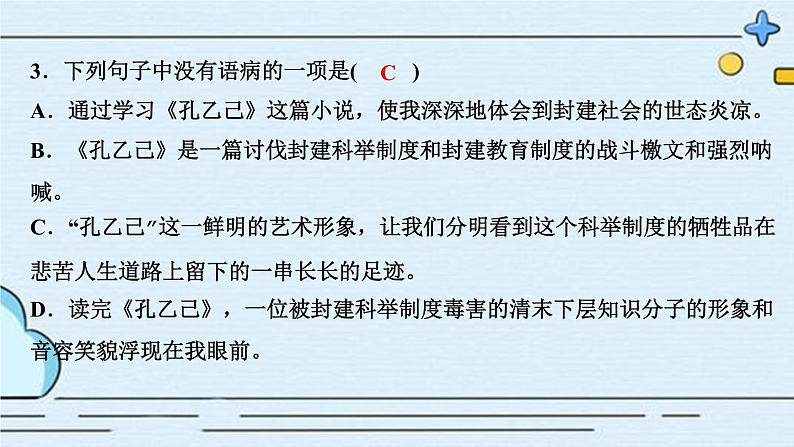 3．下列句子中没有语病的一项是( C )
A．通过学习《孔乙己》这篇小说，使我深深地体会到封建社会的世态炎凉。
B．《孔乙己》是一篇讨伐封建科举制度和封建教育制度的战斗檄文和强烈呐喊。
C．“孔乙己”这一鲜明的艺术形象，让我们分明看到这个科举制度的牺牲品在悲苦人生道路上留下的一串长长的足迹。
D．读完《孔乙己》，一位被封建科举制度毒害的清末下层知识分子的形象和音容笑貌浮现在我眼前。